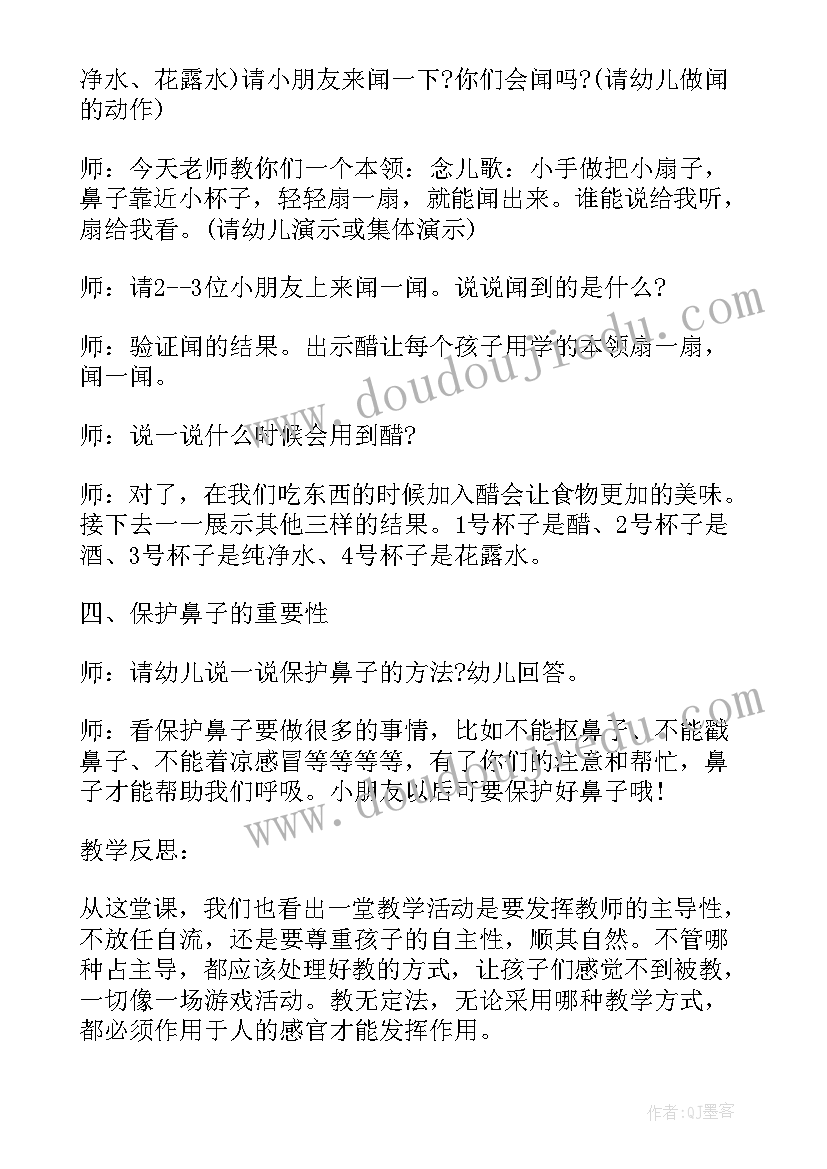 净水、花露水)请小朋友来闻一下?你们会闻吗?(请幼儿做闻的动作)

师：今天老师教你们一个本领：念儿歌：小手做把小扇子，鼻子靠近小杯子，轻轻扇一扇，就能闻出来。谁能说给我听，扇给我看。(请幼儿演示或集体演示)

师：请2--3位小朋友上来闻一闻。说说闻到的是什么?

师：验证闻的结果。出示醋让每个孩子用学的本领扇一扇，闻一闻。

师：说一说什么时候会用到醋?

师：对了，在我们吃东西的时候加入醋会让食物更加的美味。接下去一一展示其他三样的结果。1号杯子是醋、2号杯子是酒、3号杯子是纯净水、4号杯子是花露水。

四、保护鼻子的重要性

师：请幼儿说一说保护鼻子的方法?幼儿回答。

师：看保护鼻子要做很多的事情，比如不能抠鼻子、不能戳鼻子、不能着凉感冒等等等等，有了你们的注意和帮忙，鼻子才能帮助我们呼吸。小朋友以后可要保护好鼻子哦!

教学反思：

从这堂课，我们也看出一堂教学活动是要发挥教师的主导性，不放任自流，还是要尊重孩子的自主性，顺其自然。不管哪种占主导，都应该处理好教的方式，让孩子们感觉不到被教，一切像一场游戏活动。教无定法，无论采用哪种教学方式，都必须作用于人的感官才能发挥作用。

www.doudoujiedu.com

www.doudoujiedu.com

作者:QJ墨客